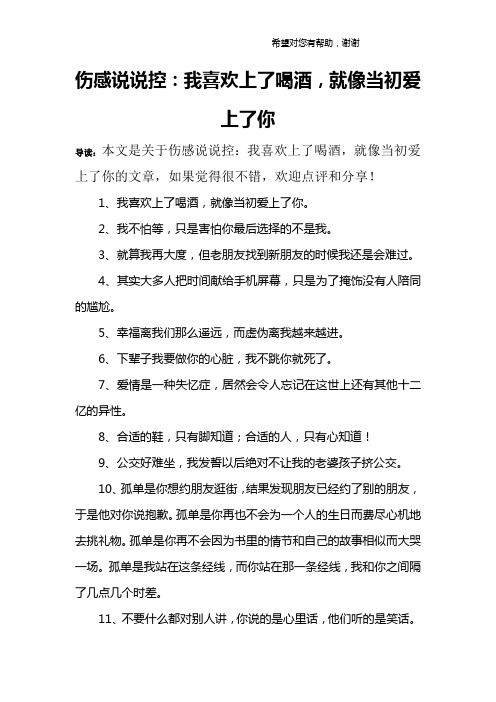 希望对您有帮助，谢谢

伤感说说控：我喜欢上了喝酒，就像当初爱上了你

导读：本文是关于伤感说说控：我喜欢上了喝酒，就像当初爱上了你的文章，如果觉得很不错，欢迎点评和分享！

1、我喜欢上了喝酒，就像当初爱上了你。

2、我不怕等，只是害怕你最后选择的不是我。

3、就算我再大度，但老朋友找到新朋友的时候我还是会难过。

4、其实大多人把时间献给手机屏幕，只是为了掩饰没有人陪同的尴尬。

5、幸福离我们那么遥远，而虚伪离我越来越进。

6、下辈子我要做你的心脏，我不跳你就死了。

7、爱情是一种失忆症，居然会令人忘记在这世上还有其他十二亿的异性。

8、合适的鞋，只有脚知道；合适的人，只有心知道！

9、公交好难坐，我发誓以后绝对不让我的老婆孩子挤公交。

10、孤单是你想约朋友逛街，结果发现朋友已经约了别的朋友，于是他对你说抱歉。孤单是你再也不会为一个人的生日而费尽心机地去挑礼物。孤单是你再不会因为书里的情节和自己的故事相似而大哭一场。孤单是我站在这条经线，而你站在那一条经线，我和你之间隔了几点几个时差。

11、不要什么都对别人讲，你说的是心里话，他们听的是笑话。